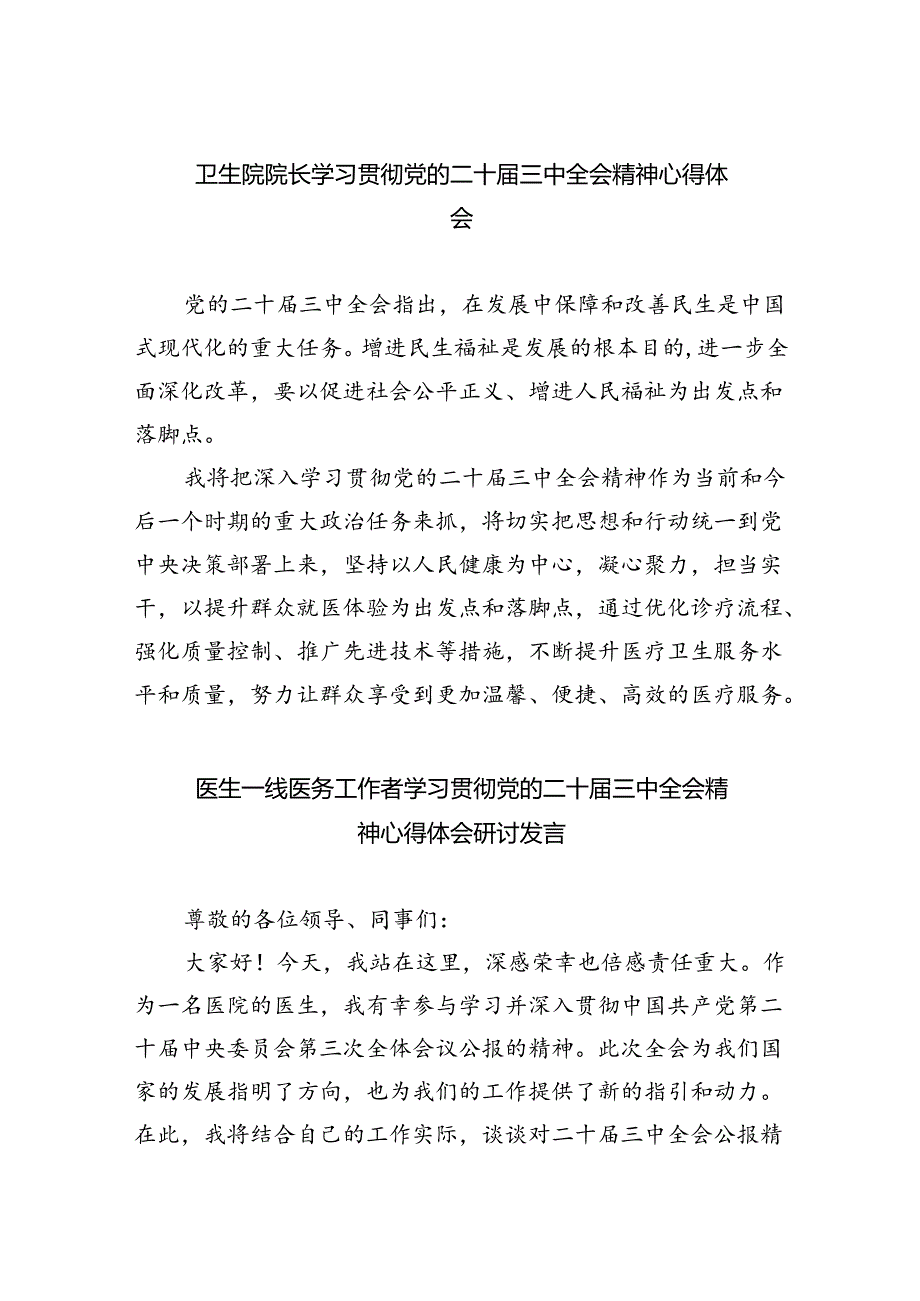 卫生院院长学习贯彻党的二十届三中全会精神心得体会

党的二十届三中全会指出，在发展中保障和改善民生是中国式现代化的重大任务。增进民生福祉是发展的根本目的，进一步全面深化改革，要以促进社会公平正义、增进人民福祉为出发点和落脚点。

我将把深入学习贯彻党的二十届三中全会精神作为当前和今后一个时期的重大政治任务来抓，将切实把思想和行动统一到党中央决策部署上来，坚持以人民健康为中心，凝心聚力，担当实干，以提升群众就医体验为出发点和落脚点，通过优化诊疗流程、强化质量控制、推广先进技术等措施，不断提升医疗卫生服务水平和质量，努力让群众享受到更加温馨、便捷、高效的医疗服务。

医生一线医务工作者学习贯彻党的二十届三中全会精神心得体会研讨发言

尊敬的各位领导、同事们：

大家好！今天，我站在这里，深感荣幸也倍感责任重大。作为一名医院的医生，我有幸参与学习并深入贯彻中国共产党第二十届中央委员会第三次全体会议公报的精神。此次全会为我们国家的发展指明了方向，也为我们的工作提供了新的指引和动力。在此，我将结合自己的工作实际，谈谈对二十届三中全会公报精